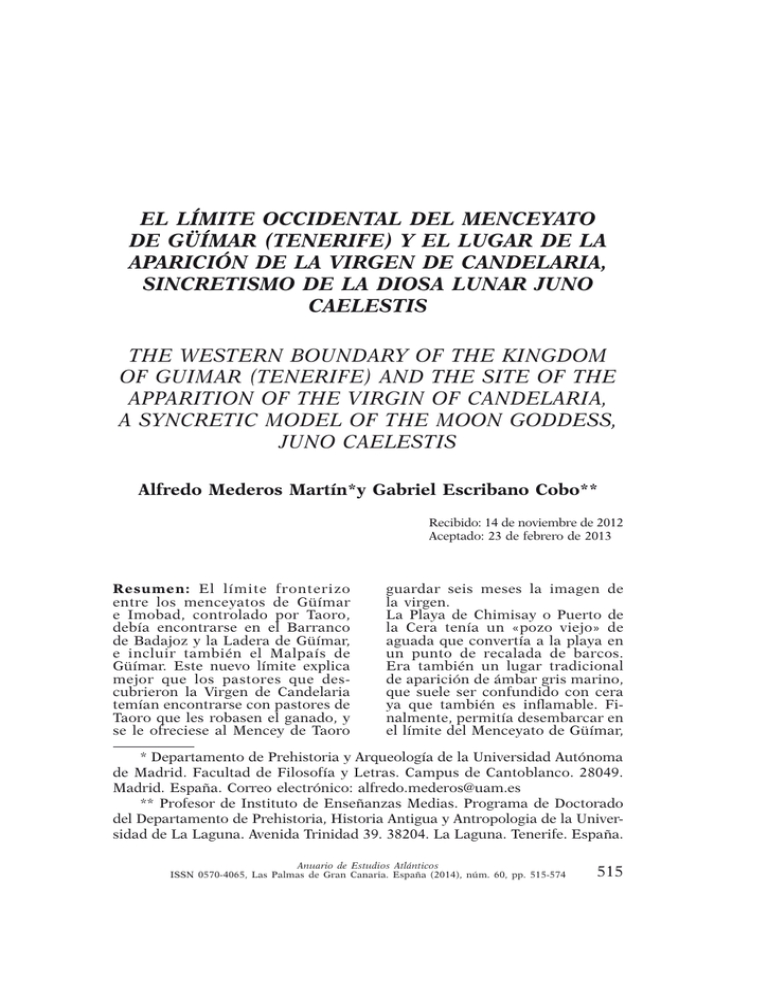 EL LÍMITE OCCIDENTAL DEL MENCEYATO DE GÜÍMAR (TENERIFE) Y EL LUGAR DE LA APARICIÓN DE LA VIRGEN DE CANDELARIA, SINCRETISMO DE LA DIOSA LUNAR JUNO CAELESTIS

THE WESTERN BOUNDARY OF THE KINGDOM OF GUIMAR (TENERIFE) AND THE SITE OF THE APPARITION OF THE VIRGIN OF CANDELARIA, A SYNCRETIC MODEL OF THE MOON GODDESS, JUNO CAELESTIS

Alfredo Mederos Martín*y Gabriel Escribano Cobo**

Recibido: 14 de noviembre de 2012
Aceptado: 23 de febrero de 2013

Resumen: El límite fronterizo entre los menceyatos de Güímar e Imobad, controlado por Taoro, debía encontrarse en el Barranco de Badajoz y la Ladera de Güímar, e incluir también el Malpaís de Güímar. Este nuevo límite explica mejor que los pastores que descubrieron la Virgen de Candelaria temían encontrarse con pastores de Taoro que les robasen el ganado, y se le ofreciese al Mencey de Taoro

guardar seis meses la imagen de la virgen.
La Playa de Chimisay o Puerto de la Cera tenía un «pozo viejo» de aguada que convertía a la playa en un punto de recalada de barcos. Era también un lugar tradicional de aparición de ámbar gris marino, que suele ser confundido con cera ya que también es inflamable. Finalmente, permitía desembarcar en el límite del Menceyato de Güímar,

* Departamento de Prehistoria y Arqueología de la Universidad Autónoma de Madrid. Facultad de Filosofía y Letras. Campus de Cantoblanco. 28049. Madrid. España. Correo electrónico: alfredo.mederos@uam.es
** Profesor de Instituto de Enseñanzas Medias. Programa de Doctorado del Departamento de Prehistoria, Historia Antigua y Antropologia de la Universidad de La Laguna. Avenida Trinidad 39. 38204. La Laguna. Tenerife. España.

Anuario de Estudios Atlánticos
ISSN 0570-4065, Las Palmas de Gran Canaria. España (2014), núm. 60, pp. 515-574
515